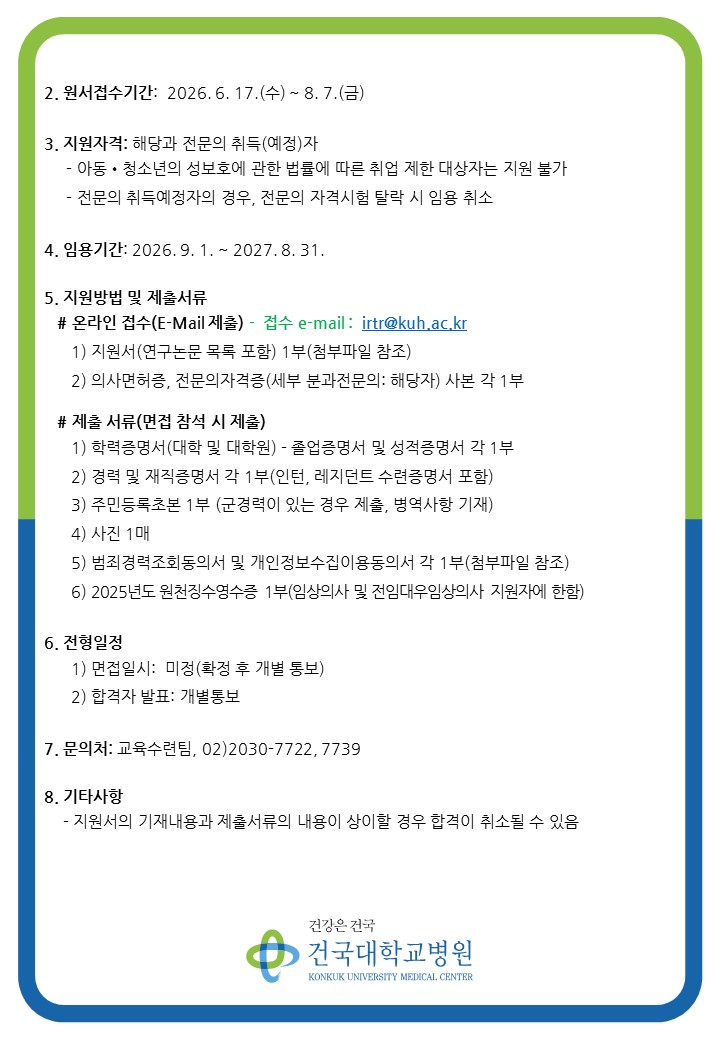 2. 원서접수기간: 2026. 6. 17.(수) ~ 8. 7.(금)

3. 지원자격: 해당과 전문의 취득(예정)자
- 아동 • 청소년의 성보호에 관한 법률에 따른 취업 제한 대상자는 지원 불가
- 전문의 취득예정자의 경우, 전문의 자격시험 탈락 시 임용 취소

4. 임용기간: 2026. 9. 1. ~ 2027. 8. 31.

5. 지원방법 및 제출서류
# 온라인 접수(E-Mail 제출) - 접수 e-mail : irtr@kuh.ac.kr
1) 지원서(연구논문 목록 포함) 1부(첨부파일 참조)
2) 의사면허증, 전문의자격증(세부 분과전문의: 해당자) 사본 각 1부

# 제출 서류(면접 참석 시 제출)
1) 학력증명서(대학 및 대학원) - 졸업증명서 및 성적증명서 각 1부
2) 경력 및 재직증명서 각 1부(인턴, 레지던트 수련증명서 포함)
3) 주민등록초본 1부 (군경력이 있는 경우 제출, 병역사항 기재)
4) 사진 1매
5) 범죄경력조회동의서 및 개인정보수집이용동의서 각 1부(첨부파일 참조)
6) 2025년도 원천징수영수증 1부(임상의사 및 전임대우임상의사 지원자에 한함)

6. 전형일정
1) 면접일시: 미정(확정 후 개별 통보)
2) 합격자 발표: 개별통보

7. 문의처: 교육수련팀, 02)2030-7722, 7739

8. 기타사항
- 지원서의 기재내용과 제출서류의 내용이 상이할 경우 합격이 취소될 수 있음

건강은 건국
건국대학교병원
KONKUK UNIVERSITY MEDICAL CENTER